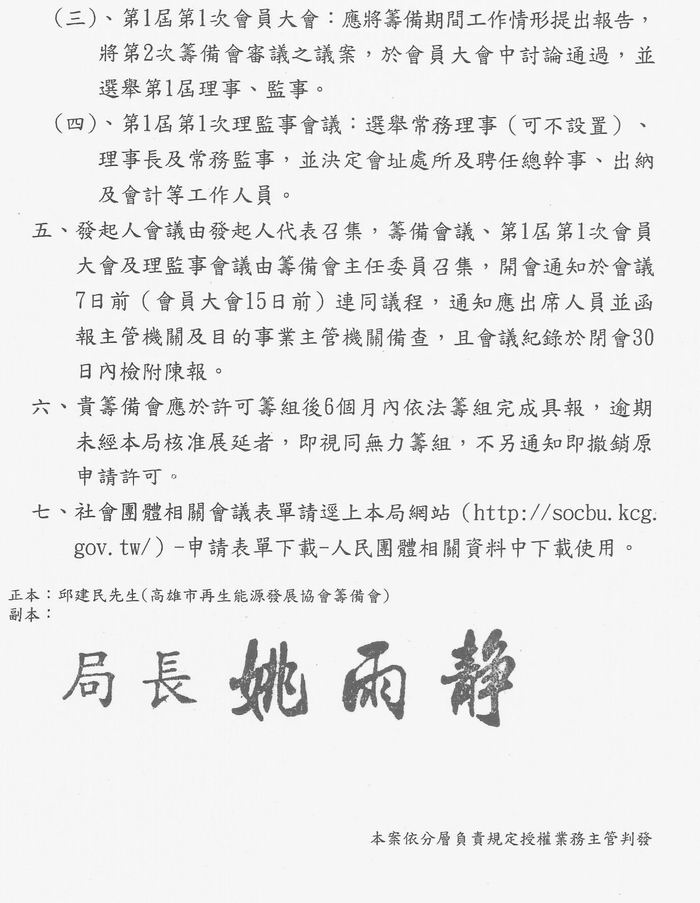 （三）、第1屆第1次會員大會：應將籌備期間工作情形提出報告，將第2次籌備會審議之議案，於會員大會中討論通過，並選舉第1屆理事、監事。

（四）、第1屆第1次理監事會議：選舉常務理事（可不設置）、理事長及常務監事，並決定會址處所及聘任總幹事、出納及會計等工作人員。

五、發起人會議由發起人代表召集，籌備會議、第1屆第1次會員大會及理監事會議由籌備會主任委員召集，開會通知於會議7日前（會員大會15日前）連同議程，通知應出席人員並函報主管機關及目的事業主管機關備查，且會議紀錄於閉會30日內檢附陳報。

六、貴籌備會應於許可籌組後6個月內依法籌組完成具報，逾期未經本局核准展延者，即視同無力籌組，不另通知即撤銷原申請許可。

七、社會團體相關會議表單請逕上本局網站（http://socbu.kcg.gov.tw/）-申請表單下載-人民團體相關資料中下載使用。

正本：邱建民先生(高雄市再生能源發展協會籌備會)
副本：

局長 姚雨靜

本案依分層負責規定授權業務主管判發